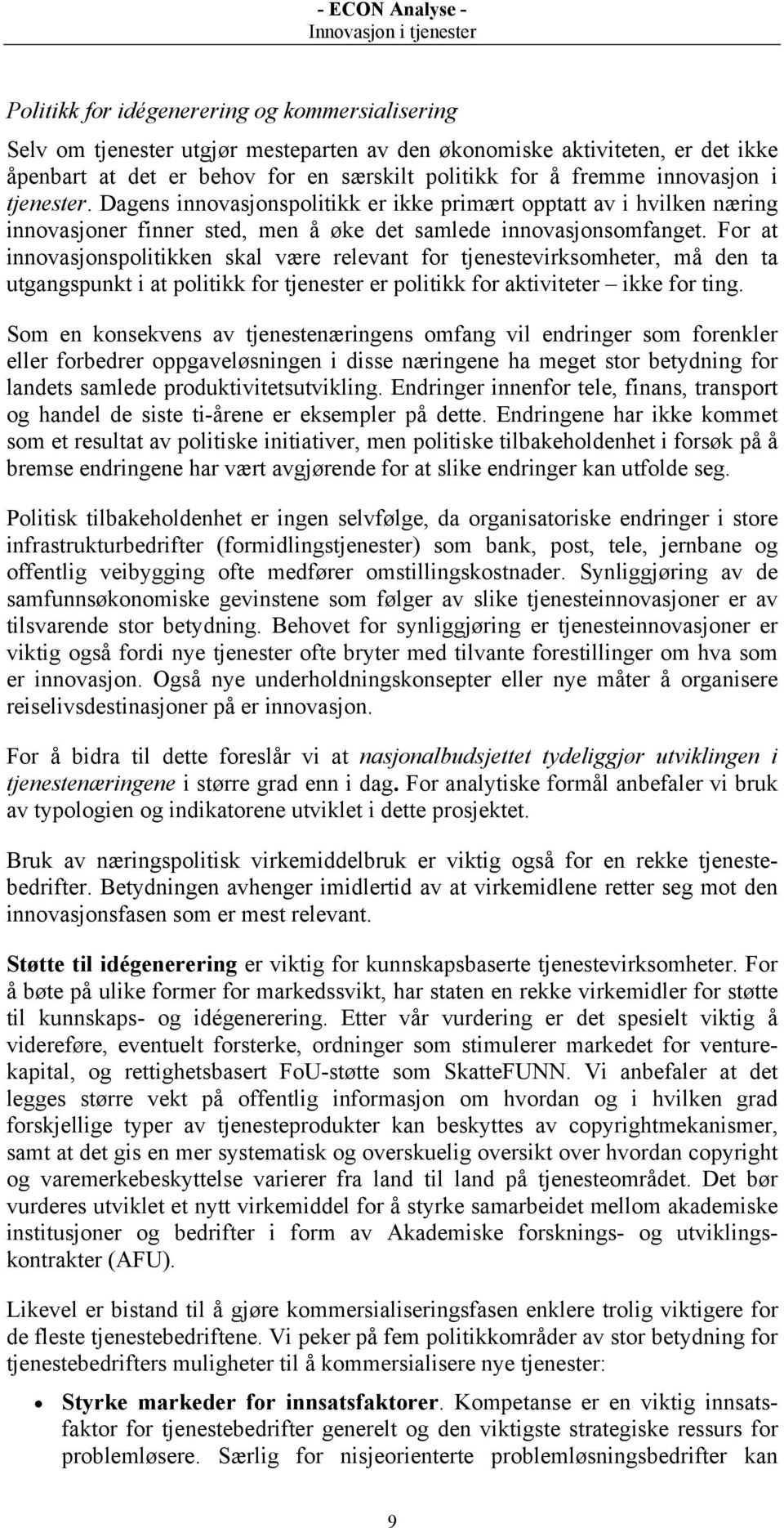 - ECON Analyse -
Innovasjon i tjenester

Politikk for idégenerering og kommersialisering

Selv om tjenester utgjør mesteparten av den økonomiske aktiviteten, er det ikke åpenbart at det er behov for en særskilt politikk for å fremme innovasjon i tjenester. Dagens innovasjonspolitikk er ikke primært opptatt av i hvilken næring innovasjoner finner sted, men å øke det samlede innovasjonsomfanget. For at innovasjonspolitikken skal være relevant for tjenestevirksomheter, må den ta utgangspunkt i at politikk for tjenester er politikk for aktiviteter – ikke for ting.

Som en konsekvens av tjenestenæringens omfang vil endringer som forenkler eller forbedrer oppgaveløsningen i disse næringene ha meget stor betydning for landets samlede produktivitetsutvikling. Endringer innenfor tele, finans, transport og handel de siste ti-årene er eksempler på dette. Endringene har ikke kommet som et resultat av politiske initiativer, men politiske tilbakeholdenhet i forsøk på å bremse endringene har vært avgjørende for at slike endringer kan utfolde seg.

Politisk tilbakeholdenhet er ingen selvfølge, da organisatoriske endringer i store infrastrukturbedrifter (formidlingstjenester) som bank, post, tele, jernbane og offentlig veibygging ofte medfører omstillingskostnader. Synliggjøring av de samfunnsøkonomiske gevinstene som følger av slike tjenesteinnovasjoner er av tilsvarende stor betydning. Behovet for synliggjøring er tjenesteinnovasjoner er viktig også fordi nye tjenester ofte bryter med tilvante forestillinger om hva som er innovasjon. Også nye underholdningskonsepter eller nye måter å organisere reiselivsdestinasjoner på er innovasjon.

For å bidra til dette foreslår vi at nasjonalbudsjettet tydeliggjør utviklingen i tjenestenæringene i større grad enn i dag. For analytiske formål anbefaler vi bruk av typologien og indikatorene utviklet i dette prosjektet.

Bruk av næringspolitisk virkemiddelbruk er viktig også for en rekke tjenestebedrifter. Betydningen avhenger imidlertid av at virkemidlene retter seg mot den innovasjonsfasen som er mest relevant.

Støtte til idégenerering er viktig for kunnskapsbaserte tjenestevirksomheter. For å bøte på ulike former for markedssvikt, har staten en rekke virkemidler for støtte til kunnskaps- og idégenerering. Etter vår vurdering er det spesielt viktig å videreføre, eventuelt forsterke, ordninger som stimulerer markedet for venturekapital, og rettighetsbasert FoU-støtte som SkatteFUNN. Vi anbefaler at det legges større vekt på offentlig informasjon om hvordan og i hvilken grad forskjellige typer av tjenesteprodukter kan beskyttes av copyrightmekanismer, samt at det gis en mer systematisk og overskuelig oversikt over hvordan copyright og varemerkebeskyttelse varierer fra land til land på tjenesteområdet. Det bør vurderes utviklet et nytt virkemiddel for å styrke samarbeidet mellom akademiske institusjoner og bedrifter i form av Akademiske forsknings- og utviklingskontrakter (AFU).

Likevel er bistand til å gjøre kommersialiseringsfasen enklere trolig viktigere for de fleste tjenestebedriftene. Vi peker på fem politikkområder av stor betydning for tjenestebedrifters muligheter til å kommersialisere nye tjenester:

• Styrke markeder for innsatsfaktorer. Kompetanse er en viktig innsatsfaktor for tjenestebedrifter generelt og den viktigste strategiske ressurs for problemløsere. Særlig for nisjeorienterte problemløsningsbedrifter kan

9